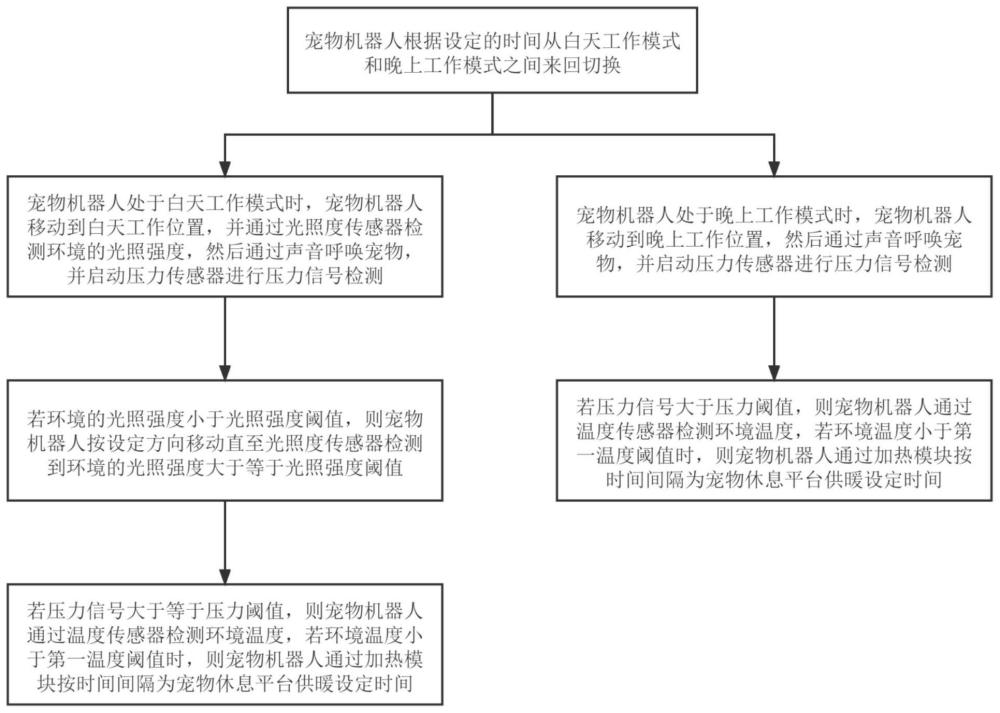 宠物机器人根据设定的时间从白天工作模式和晚上工作模式之间来回切换

宠物机器人处于白天工作模式时，宠物机器人移动到白天工作位置，并通过光照度传感器检测环境的光照强度，然后通过声音呼唤宠物，并启动压力传感器进行压力信号检测

若环境的光照强度小于光照强度阈值，则宠物机器人按设定方向移动直至光照度传感器检测到环境的光照强度大于等于光照强度阈值

若压力信号大于等于压力阈值，则宠物机器人通过温度传感器检测环境温度，若环境温度小于第一温度阈值时，则宠物机器人通过加热模块按时间间隔为宠物休息平台供暖设定时间

宠物机器人处于晚上工作模式时，宠物机器人移动到晚上工作位置，然后通过声音呼唤宠物，并启动压力传感器进行压力信号检测

若压力信号大于压力阈值，则宠物机器人通过温度传感器检测环境温度，若环境温度小于第一温度阈值时，则宠物机器人通过加热模块按时间间隔为宠物休息平台供暖设定时间